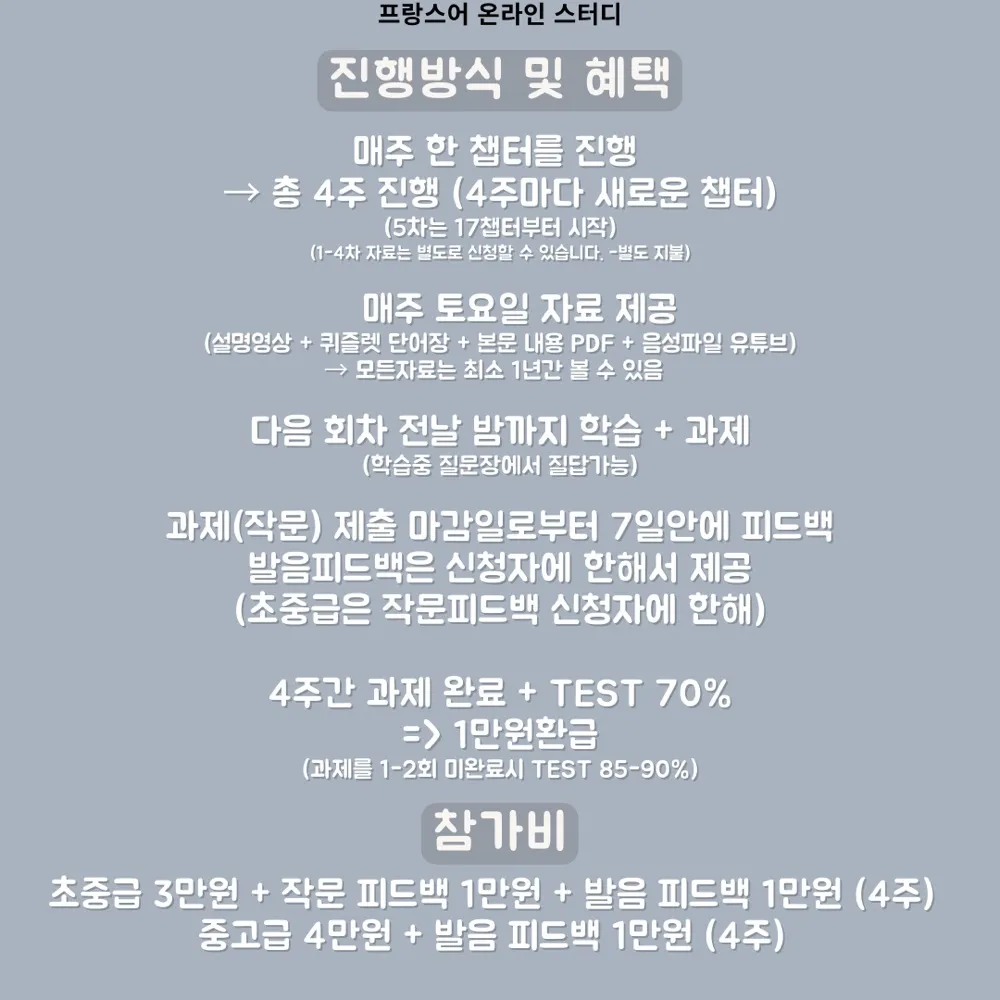 프랑스어 온라인 스터디

진행방식 및 혜택

매주 한 챕터를 진행
→ 총 4주 진행 (4주마다 새로운 챕터)
(5차는 17챕터부터 시작)
(1-4차 자료는 별도로 신청할 수 있습니다. -별도 지불)

매주 토요일 자료 제공
(설명영상 + 퀴즐렛 단어장 + 본문 내용 PDF + 음성파일 유튜브)
→ 모든자료는 최소 1년간 볼 수 있음

다음 회차 전날 밤까지 학습 + 과제
(학습중 질문장에서 질답가능)

과제(작문) 제출 마감일로부터 7일안에 피드백
발음피드백은 신청자에 한해서 제공
(초중급은 작문피드백 신청자에 한해)

4주간 과제 완료 + TEST 70%
=> 1만원환급
(과제를 1-2회 미완료시 TEST 85-90%)

참가비

초중급 3만원 + 작문 피드백 1만원 + 발음 피드백 1만원 (4주)
중고급 4만원 + 발음 피드백 1만원 (4주)